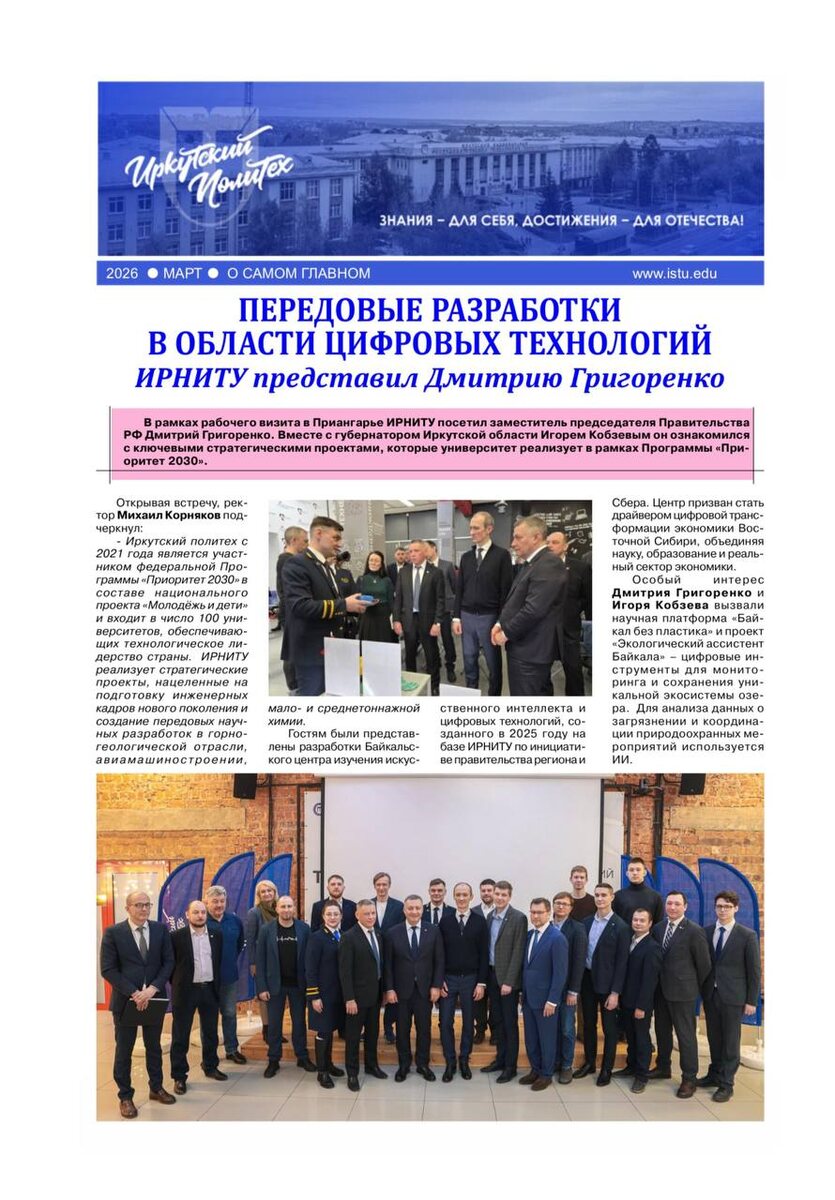 Иркутский Политех

ЗНАНИЯ – ДЛЯ СЕБЯ, ДОСТИЖЕНИЯ – ДЛЯ ОТЕЧЕСТВА!

2026 ● МАРТ ● О САМОМ ГЛАВНОМ www.istu.edu

ПЕРЕДОВЫЕ РАЗРАБОТКИ В ОБЛАСТИ ЦИФРОВЫХ ТЕХНОЛОГИЙ

ИРНИТУ представил Дмитрию Григоренко

В рамках рабочего визита в Приангарье ИРНИТУ посетил заместитель председателя Правительства РФ Дмитрий Григоренко. Вместе с губернатором Иркутской области Игорем Кобзевым он ознакомился с ключевыми стратегическими проектами, которые университет реализует в рамках Программы «Приоритет 2030».

Открывая встречу, ректор Михаил Корняков подчеркнул:

- Иркутский политех с 2021 года является участником федеральной Программы «Приоритет 2030» в составе национального проекта «Молодёжь и дети» и входит в число 100 университетов, обеспечивающих технологическое лидерство страны. ИРНИТУ реализует стратегические проекты, нацеленные на подготовку инженерных кадров нового поколения и создание передовых научных разработок в горно-геологической отрасли, авиамашиностроении, мало- и среднетоннажной химии.

Гостям были представлены разработки Байкальского центра изучения искусственного интеллекта и цифровых технологий, созданного в 2025 году на базе ИРНИТУ по инициативе правительства региона и Сбера. Центр призван стать драйвером цифровой трансформации экономики Восточной Сибири, объединяя науку, образование и реальный сектор экономики.

Особый интерес Дмитрия Григоренко и Игоря Кобзева вызвали научная платформа «Байкал без пластика» и проект «Экологический ассистент Байкала» – цифровые инструменты для мониторинга и сохранения уникальной экосистемы озера. Для анализа данных о загрязнении и координации природоохранных мероприятий используется ИИ.